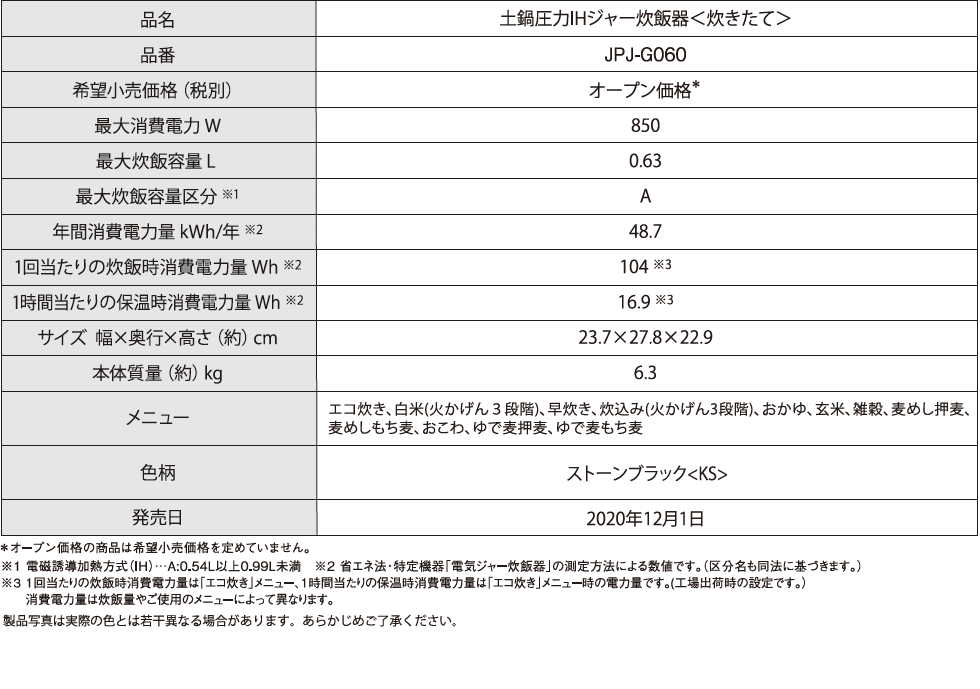 | 品名 | 土鍋圧力IHジャー炊飯器＜炊きたて＞ |
|---|---|
| 品番 | JPJ-G060 |
| 希望小売価格（税別） | オープン価格* |
| 最大消費電力 W | 850 |
| 最大炊飯容量 L | 0.63 |
| 最大炊飯容量区分 ※1 | A |
| 年間消費電力量 kWh/年 ※2 | 48.7 |
| 1回当たりの炊飯時消費電力量 Wh ※2 | 104 ※3 |
| 1時間当たりの保温時消費電力量 Wh ※2 | 16.9 ※3 |
| サイズ 幅×奥行×高さ（約）cm | 23.7×27.8×22.9 |
| 本体質量（約）kg | 6.3 |
| メニュー | エコ炊き、白米(火かげん３段階)、早炊き、炊込み(火かげん3段階)、おかゆ、玄米、雑穀、麦めし押麦、麦めしもち麦、おこわ、ゆで麦押麦、ゆで麦もち麦 |
| 色柄 | ストーンブラック<KS> |
| 発売日 | 2020年12月1日 |

*オープン価格の商品は希望小売価格を定めていません。
※1 電磁誘導加熱方式（IH）…A:0.54L以上0.99L未満　※2 省エネ法・特定機器「電気ジャー炊飯器」の測定方法による数値です。（区分名も同法に基づきます。）
※3 1回当たりの炊飯時消費電力量は「エコ炊き」メニュー、1時間当たりの保温時消費電力量は「エコ炊き」メニュー時の電力量です。(工場出荷時の設定です。)
消費電力量は炊飯量やご使用のメニューによって異なります。
製品写真は実際の色とは若干異なる場合があります。あらかじめご了承ください。